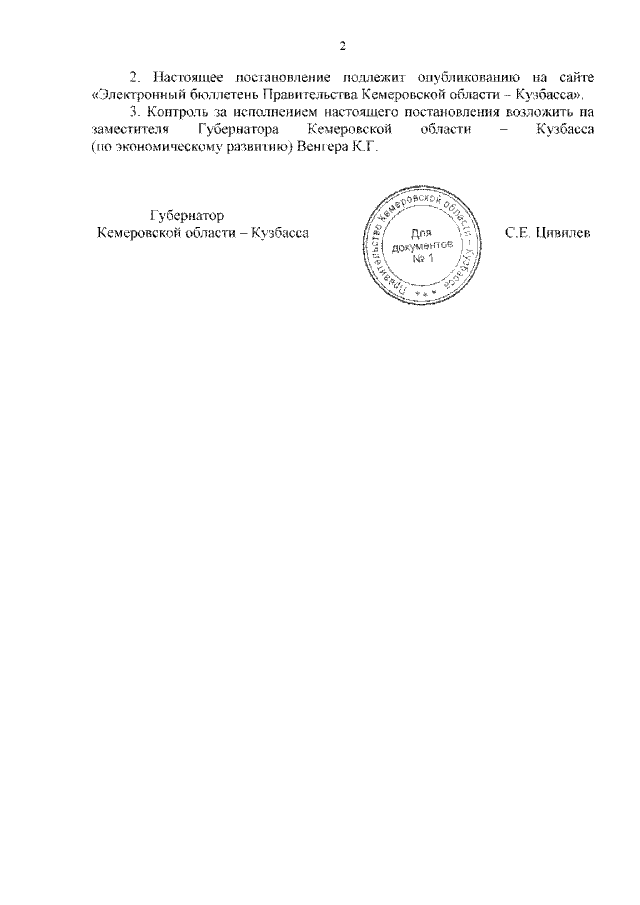 2

2. Настоящее постановление подлежит опубликованию на сайте «Электронный бюллетень Правительства Кемеровской области – Кузбасса».

3. Контроль за исполнением настоящего постановления возложить на заместителя Губернатора Кемеровской области – Кузбасса (по экономическому развитию) Венгера К.Г.

Губернатор
Кемеровской области – Кузбасса

Правительство Кемеровской области – Кузбасса
Для документов
№ 1

С.Е. Цивилев